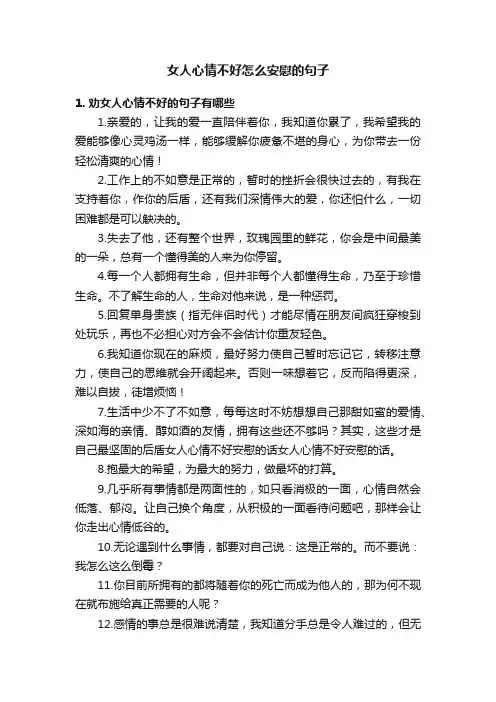 女人心情不好怎么安慰的句子

1. 劝女人心情不好的句子有哪些

1.亲爱的，让我的爱一直陪伴着你，我知道你累了，我希望我的爱能够像心灵鸡汤一样，能够缓解你疲惫不堪的身心，为你带去一份轻松清爽的心情！

2.工作上的不如意是正常的，暂时的挫折会很快过去的，有我在支持着你，作你的后盾，还有我们深情伟大的爱，你还怕什么，一切困难都是可以解决的。

3.失去了他，还有整个世界，玫瑰园里的鲜花，你会是中间最美的一朵，总有一个懂得美的人来为你停留。

4.每一个人都拥有生命，但并非每个人都懂得生命，乃至于珍惜生命。不了解生命的人，生命对他来说，是一种惩罚。

5.回复单身贵族（指无伴侣时代）才能尽情在朋友间疯狂穿梭到处玩乐，再也不必担心对方会不会估计你重友轻色。

6.我知道你现在的麻烦，最好努力使自己暂时忘记它，转移注意力，使自己的思维就会开阔起来。否则一味想着它，反而陷得更深，难以自拔，徒增烦恼！

7.生活中少不了不如意，每每这时不妨想想自己那甜如蜜的爱情、深如海的亲情、醇如酒的友情，拥有这些还不够吗？其实，这些才是自己最坚固的后盾女人心情不好安慰的话女人心情不好安慰的话。

8.抱最大的希望，为最大的努力，做最坏的打算。

9.几乎所有事情都是两面性的，如只看消极的一面，心情自然会低落、郁闷。让自己换个角度，从积极的一面看待问题吧，那样会让你走出心情低谷的。

10.无论遇到什么事情，都要对自己说：这是正常的。而不要说：我怎么这么倒霉？

11.你目前所拥有的都将随着你的死亡而成为他人的，那为何不现在就布施给真正需要的人呢？

12.感情的事总是很难说清楚，我知道分手总是令人难过的，但无